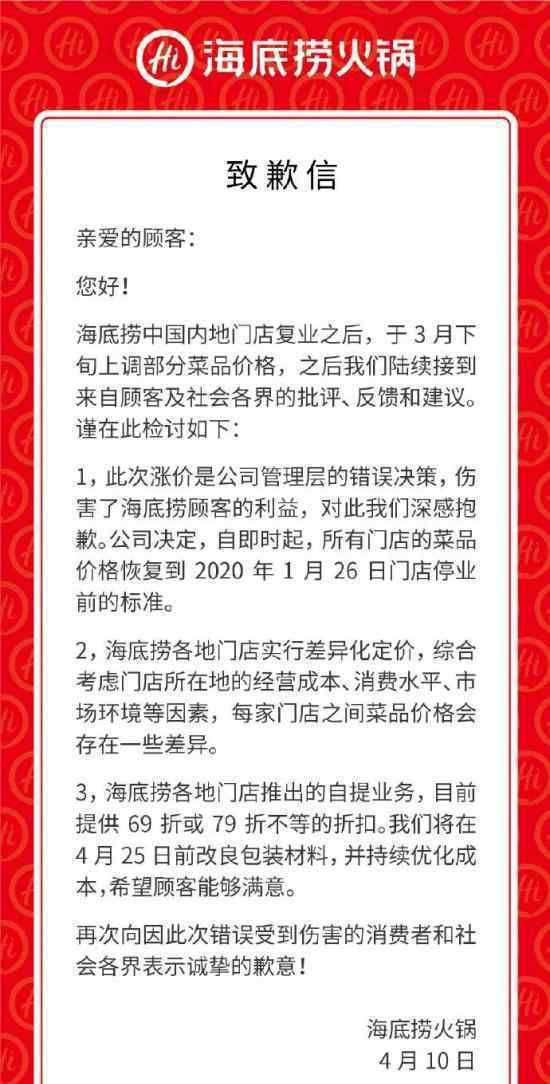 Hi 海底捞火锅

致歉信

亲爱的顾客：

您好！

海底捞中国内地门店复业之后，于 3 月下旬上调部分菜品价格，之后我们陆续接到来自顾客及社会各界的批评、反馈和建议。谨在此检讨如下：

1，此次涨价是公司管理层的错误决策，伤害了海底捞顾客的利益，对此我们深感抱歉。公司决定，自即时起，所有门店的菜品价格恢复到 2020 年 1 月 26 日门店停业前的标准。

2，海底捞各地门店实行差异化定价，综合考虑门店所在地的经营成本、消费水平、市场环境等因素，每家门店之间菜品价格会存在一些差异。

3，海底捞各地门店推出的自提业务，目前提供 69 折或 79 折不等的折扣。我们将在 4 月 25 日前改良包装材料，并持续优化成本，希望顾客能够满意。

再次向因此次错误受到伤害的消费者和社会各界表示诚挚的歉意！

海底捞火锅
4 月 10 日